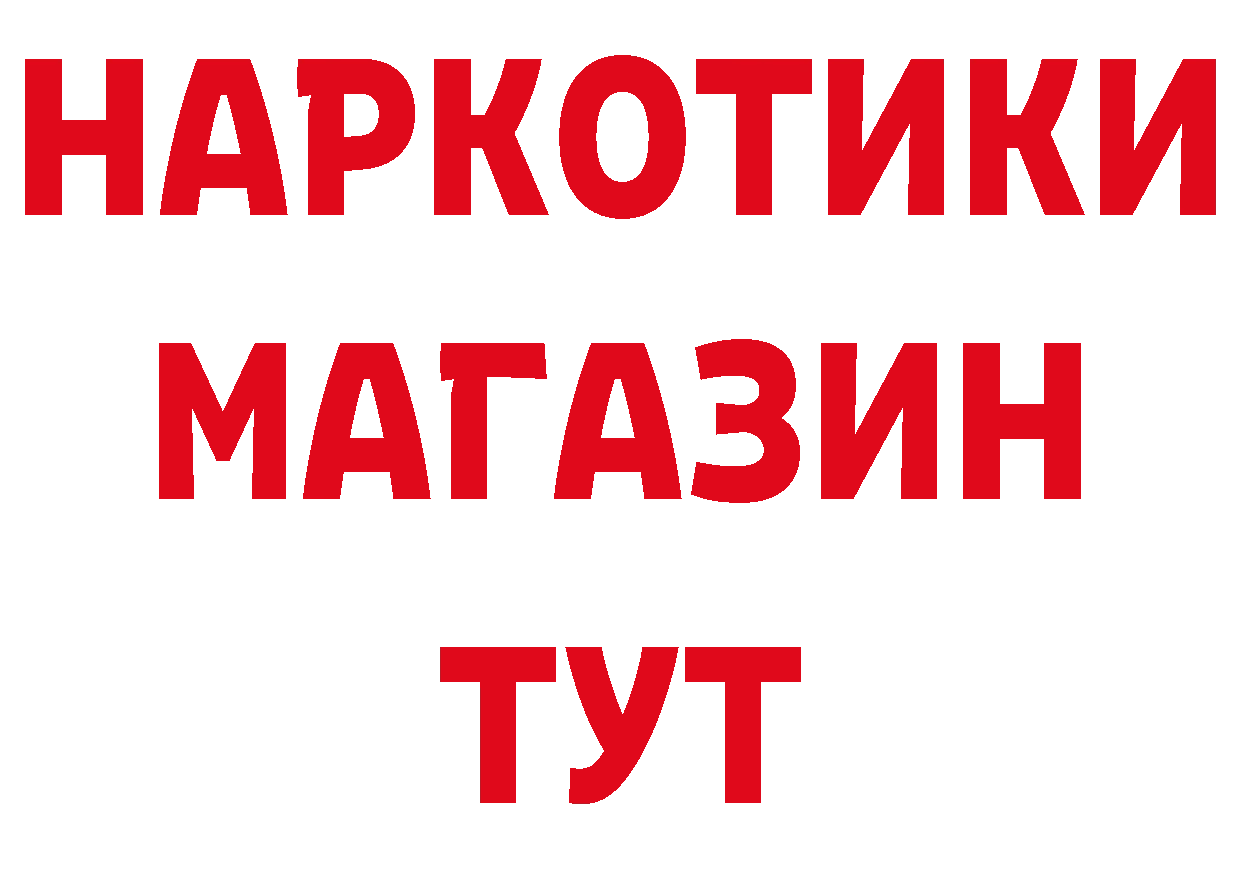 НАРКОТИКИ
МАГАЗИН
ТУТ